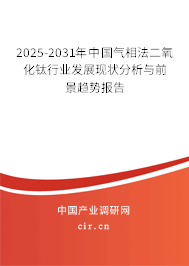 2025-2031年中国气相法二氧化钛行业发展现状分析与前景趋势报告

中国产业调研网

cir.cn